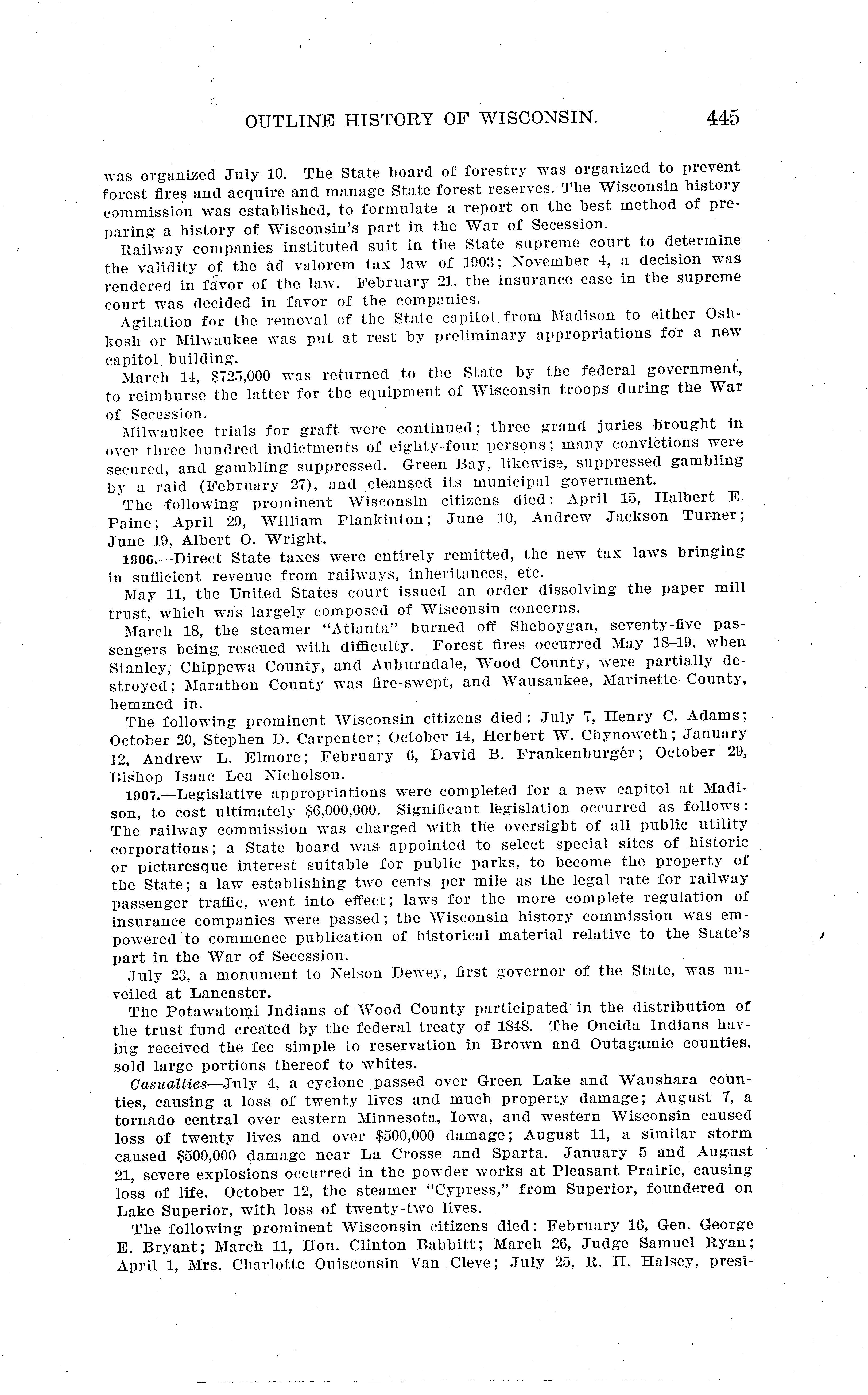 OUTLINE HISTORY OF WISCONSIN. 445

was organized July 10. The State board of forestry was organized to prevent forest fires and acquire and manage State forest reserves. The Wisconsin history commission was established, to formulate a report on the best method of preparing a history of Wisconsin's part in the War of Secession.

Railway companies instituted suit in the State supreme court to determine the validity of the ad valorem tax law of 1903; November 4, a decision was rendered in favor of the law. February 21, the insurance case in the supreme court was decided in favor of the companies.

Agitation for the removal of the State capitol from Madison to either Oshkosh or Milwaukee was put at rest by preliminary appropriations for a new capitol building.

March 14, $725,000 was returned to the State by the federal government, to reimburse the latter for the equipment of Wisconsin troops during the War of Secession.

Milwaukee trials for graft were continued; three grand juries brought in over three hundred indictments of eighty-four persons; many convictions were secured, and gambling suppressed. Green Bay, likewise, suppressed gambling by a raid (February 27), and cleansed its municipal government.

The following prominent Wisconsin citizens died: April 15, Halbert E. Paine; April 29, William Plankinton; June 10, Andrew Jackson Turner; June 19, Albert O. Wright.

1906.—Direct State taxes were entirely remitted, the new tax laws bringing in sufficient revenue from railways, inheritances, etc.

May 11, the United States court issued an order dissolving the paper mill trust, which was largely composed of Wisconsin concerns.

March 18, the steamer "Atlanta" burned off Sheboygan, seventy-five passengers being rescued with difficulty. Forest fires occurred May 18–19, when Stanley, Chippewa County, and Auburndale, Wood County, were partially destroyed; Marathon County was fire-swept, and Wausaukee, Marinette County, hemmed in.

The following prominent Wisconsin citizens died: July 7, Henry C. Adams; October 20, Stephen D. Carpenter; October 14, Herbert W. Chynoweth; January 12, Andrew L. Elmore; February 6, David B. Frankenburger; October 29, Bishop Isaac Lea Nicholson.

1907.—Legislative appropriations were completed for a new capitol at Madison, to cost ultimately $6,000,000. Significant legislation occurred as follows: The railway commission was charged with the oversight of all public utility corporations; a State board was appointed to select special sites of historic or picturesque interest suitable for public parks, to become the property of the State; a law establishing two cents per mile as the legal rate for railway passenger traffic, went into effect; laws for the more complete regulation of insurance companies were passed; the Wisconsin history commission was empowered to commence publication of historical material relative to the State's part in the War of Secession.

July 23, a monument to Nelson Dewey, first governor of the State, was unveiled at Lancaster.

The Potawatomi Indians of Wood County participated in the distribution of the trust fund created by the federal treaty of 1848. The Oneida Indians having received the fee simple to reservation in Brown and Outagamie counties, sold large portions thereof to whites.

Casualties—July 4, a cyclone passed over Green Lake and Waushara counties, causing a loss of twenty lives and much property damage; August 7, a tornado central over eastern Minnesota, Iowa, and western Wisconsin caused loss of twenty lives and over $500,000 damage; August 11, a similar storm caused $500,000 damage near La Crosse and Sparta. January 5 and August 21, severe explosions occurred in the powder works at Pleasant Prairie, causing loss of life. October 12, the steamer "Cypress," from Superior, foundered on Lake Superior, with loss of twenty-two lives.

The following prominent Wisconsin citizens died: February 16, Gen. George E. Bryant; March 11, Hon. Clinton Babbitt; March 26, Judge Samuel Ryan; April 1, Mrs. Charlotte Ouisconsin Van Cleve; July 25, R. H. Halsey, presi-